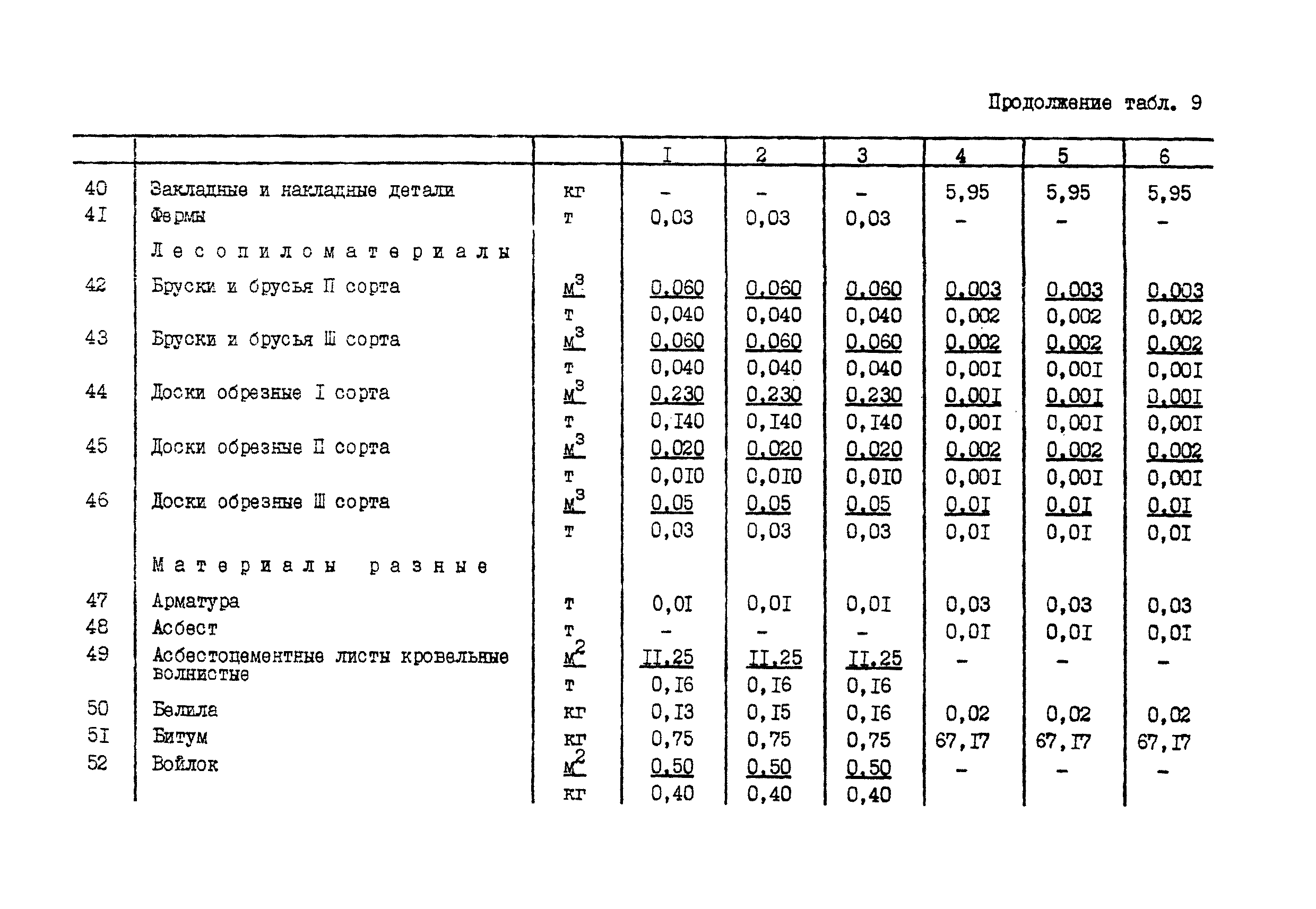 Продолжение табл. 9

| | | | I | 2 | 3 | 4 | 5 | 6 |
|---|---|---|---|---|---|---|---|---|
| 40 | Закладные и накладные детали | кг | - | - | - | 5,95 | 5,95 | 5,95 |
| 4I | Фермы | т | 0,03 | 0,03 | 0,03 | - | - | - |
| | Лесопиломатериалы | | | | | | | |
| 42 | Бруски и брусья П сорта | $м^3$ | 0,060 | 0,060 | 0,060 | 0,003 | 0,003 | 0,003 |
| | | т | 0,040 | 0,040 | 0,040 | 0,002 | 0,002 | 0,002 |
| 43 | Бруски и брусья Ш сорта | $м^3$ | 0,060 | 0,060 | 0,060 | 0,002 | 0,002 | 0,002 |
| | | т | 0,040 | 0,040 | 0,040 | 0,00I | 0,00I | 0,00I |
| 44 | Доски обрезные I сорта | $м^3$ | 0,230 | 0,230 | 0,230 | 0,00I | 0,00I | 0,00I |
| | | т | 0,I40 | 0,I40 | 0,I40 | 0,00I | 0,00I | 0,00I |
| 45 | Доски обрезные П сорта | $м^3$ | 0,020 | 0,020 | 0,020 | 0,002 | 0,002 | 0,002 |
| | | т | 0,0I0 | 0,0I0 | 0,0I0 | 0,00I | 0,00I | 0,00I |
| 46 | Доски обрезные Ш сорта | $м^3$ | 0,05 | 0,05 | 0,05 | 0,0I | 0,0I | 0,0I |
| | | т | 0,03 | 0,03 | 0,03 | 0,0I | 0,0I | 0,0I |
| | Материалы разные | | | | | | | |
| 47 | Арматура | т | 0,0I | 0,0I | 0,0I | 0,03 | 0,03 | 0,03 |
| 48 | Асбест | т | - | - | - | 0,0I | 0,0I | 0,0I |
| 49 | Асбестоцементные листы кровельные волнистые | $м^2$ | II,25 | II,25 | II,25 | - | - | - |
| | | т | 0,I6 | 0,I6 | 0,I6 | | | |
| 50 | Белила | кг | 0,I3 | 0,I5 | 0,I6 | 0,02 | 0,02 | 0,02 |
| 5I | Битум | кг | 0,75 | 0,75 | 0,75 | 67,I7 | 67,I7 | 67,I7 |
| 52 | Войлок | $м^2$ | 0,50 | 0,50 | 0,50 | - | - | - |
| | | кг | 0,40 | 0,40 | 0,40 | | | |